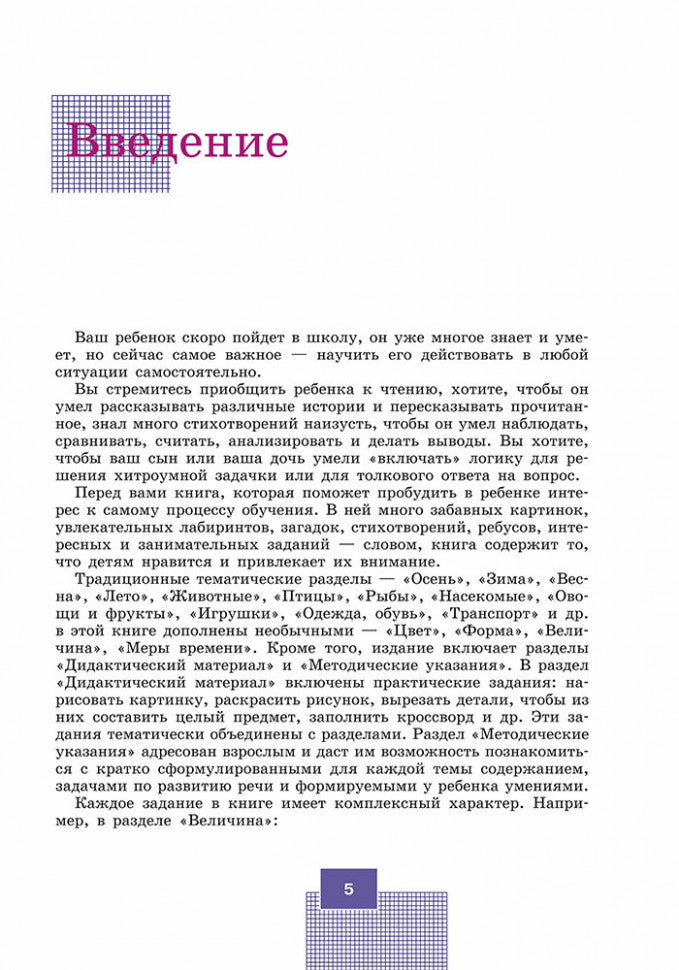 Введение

Ваш ребенок скоро пойдет в школу, он уже многое знает и умеет, но сейчас самое важное — научить его действовать в любой ситуации самостоятельно.

Вы стремитесь приобщить ребенка к чтению, хотите, чтобы он умел рассказывать различные истории и пересказывать прочитанное, знал много стихотворений наизусть, чтобы он умел наблюдать, сравнивать, считать, анализировать и делать выводы. Вы хотите, чтобы ваш сын или ваша дочь умели «включать» логику для решения хитроумной задачки или для толкового ответа на вопрос.

Перед вами книга, которая поможет пробудить в ребенке интерес к самому процессу обучения. В ней много забавных картинок, увлекательных лабиринтов, загадок, стихотворений, ребусов, интересных и занимательных заданий — словом, книга содержит то, что детям нравится и привлекает их внимание.

Традиционные тематические разделы — «Осень», «Зима», «Весна», «Лето», «Животные», «Птицы», «Рыбы», «Насекомые», «Овощи и фрукты», «Игрушки», «Одежда, обувь», «Транспорт» и др. в этой книге дополнены необычными — «Цвет», «Форма», «Величина», «Меры времени». Кроме того, издание включает разделы «Дидактический материал» и «Методические указания». В раздел «Дидактический материал» включены практические задания: нарисовать картинку, раскрасить рисунок, вырезать детали, чтобы из них составить целый предмет, заполнить кроссворд и др. Эти задания тематически объединены с разделами. Раздел «Методические указания» адресован взрослым и даст им возможность познакомиться с кратко сформулированными для каждой темы содержанием, задачами по развитию речи и формируемыми у ребенка умениями.

Каждое задание в книге имеет комплексный характер. Например, в разделе «Величина»:

5